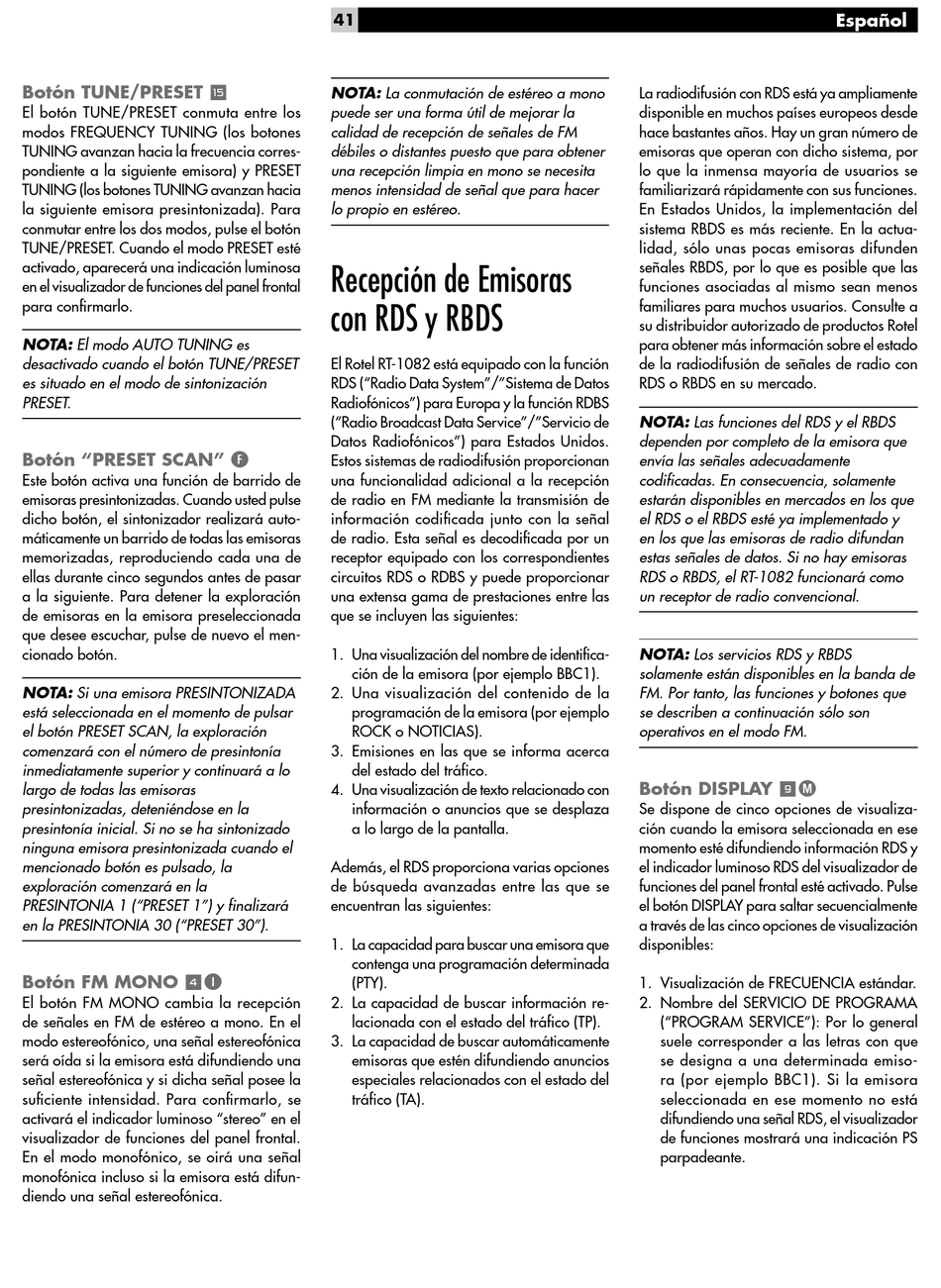 41

Español

Botón TUNE/PRESET 15
El botón TUNE/PRESET conmuta entre los modos FREQUENCY TUNING (los botones TUNING avanzan hacia la frecuencia correspondiente a la siguiente emisora) y PRESET TUNING (los botones TUNING avanzan hacia la siguiente emisora presintonizada). Para conmutar entre los dos modos, pulse el botón TUNE/PRESET. Cuando el modo PRESET esté activado, aparecerá una indicación luminosa en el visualizador de funciones del panel frontal para confirmarlo.

NOTA: El modo AUTO TUNING es desactivado cuando el botón TUNE/PRESET es situado en el modo de sintonización PRESET.

Botón "PRESET SCAN" F
Este botón activa una función de barrido de emisoras presintonizadas. Cuando usted pulse dicho botón, el sintonizador realizará automáticamente un barrido de todas las emisoras memorizadas, reproduciendo cada una de ellas durante cinco segundos antes de pasar a la siguiente. Para detener la exploración de emisoras en la emisora preseleccionada que desee escuchar, pulse de nuevo el mencionado botón.

NOTA: Si una emisora PRESINTONIZADA está seleccionada en el momento de pulsar el botón PRESET SCAN, la exploración comenzará con el número de presintonía inmediatamente superior y continuará a lo largo de todas las emisoras presintonizadas, deteniéndose en la presintonía inicial. Si no se ha sintonizado ninguna emisora presintonizada cuando el mencionado botón es pulsado, la exploración comenzará en la PRESINTONIA 1 ("PRESET 1") y finalizará en la PRESINTONIA 30 ("PRESET 30").

Botón FM MONO 4 I
El botón FM MONO cambia la recepción de señales en FM de estéreo a mono. En el modo estereofónico, una señal estereofónica será oída si la emisora está difundiendo una señal estereofónica y si dicha señal posee la suficiente intensidad. Para confirmarlo, se activará el indicador luminoso "stereo" en el visualizador de funciones del panel frontal. En el modo monofónico, se oirá una señal monofónica incluso si la emisora está difundiendo una señal estereofónica.

NOTA: La conmutación de estéreo a mono puede ser una forma útil de mejorar la calidad de recepción de señales de FM débiles o distantes puesto que para obtener una recepción limpia en mono se necesita menos intensidad de señal que para hacer lo propio en estéreo.

Recepción de Emisoras con RDS y RBDS

El Rotel RT-1082 está equipado con la función RDS ("Radio Data System"/"Sistema de Datos Radiofónicos") para Europa y la función RDBS ("Radio Broadcast Data Service"/"Servicio de Datos Radiofónicos") para Estados Unidos. Estos sistemas de radiodifusión proporcionan una funcionalidad adicional a la recepción de radio en FM mediante la transmisión de información codificada junto con la señal de radio. Esta señal es decodificada por un receptor equipado con los correspondientes circuitos RDS o RDBS y puede proporcionar una extensa gama de prestaciones entre las que se incluyen las siguientes:

1. Una visualización del nombre de identificación de la emisora (por ejemplo BBC1).
2. Una visualización del contenido de la programación de la emisora (por ejemplo ROCK o NOTICIAS).
3. Emisiones en las que se informa acerca del estado del tráfico.
4. Una visualización de texto relacionado con información o anuncios que se desplaza a lo largo de la pantalla.

Además, el RDS proporciona varias opciones de búsqueda avanzadas entre las que se encuentran las siguientes:

1. La capacidad para buscar una emisora que contenga una programación determinada (PTY).
2. La capacidad de buscar información relacionada con el estado del tráfico (TP).
3. La capacidad de buscar automáticamente emisoras que estén difundiendo anuncios especiales relacionados con el estado del tráfico (TA).

La radiodifusión con RDS está ya ampliamente disponible en muchos países europeos desde hace bastantes años. Hay un gran número de emisoras que operan con dicho sistema, por lo que la inmensa mayoría de usuarios se familiarizará rápidamente con sus funciones. En Estados Unidos, la implementación del sistema RBDS es más reciente. En la actualidad, sólo unas pocas emisoras difunden señales RBDS, por lo que es posible que las funciones asociadas al mismo sean menos familiares para muchos usuarios. Consulte a su distribuidor autorizado de productos Rotel para obtener más información sobre el estado de la radiodifusión de señales de radio con RDS o RBDS en su mercado.

NOTA: Las funciones del RDS y el RBDS dependen por completo de la emisora que envía las señales adecuadamente codificadas. En consecuencia, solamente estarán disponibles en mercados en los que el RDS o el RBDS esté ya implementado y en los que las emisoras de radio difundan estas señales de datos. Si no hay emisoras RDS o RBDS, el RT-1082 funcionará como un receptor de radio convencional.

NOTA: Los servicios RDS y RBDS solamente están disponibles en la banda de FM. Por tanto, las funciones y botones que se describen a continuación sólo son operativos en el modo FM.

Botón DISPLAY 9 M
Se dispone de cinco opciones de visualización cuando la emisora seleccionada en ese momento esté difundiendo información RDS y el indicador luminoso RDS del visualizador de funciones del panel frontal esté activado. Pulse el botón DISPLAY para saltar secuencialmente a través de las cinco opciones de visualización disponibles:

1. Visualización de FRECUENCIA estándar.
2. Nombre del SERVICIO DE PROGRAMA ("PROGRAM SERVICE"): Por lo general suele corresponder a las letras con que se designa a una determinada emisora (por ejemplo BBC1). Si la emisora seleccionada en ese momento no está difundiendo una señal RDS, el visualizador de funciones mostrará una indicación PS parpadeante.